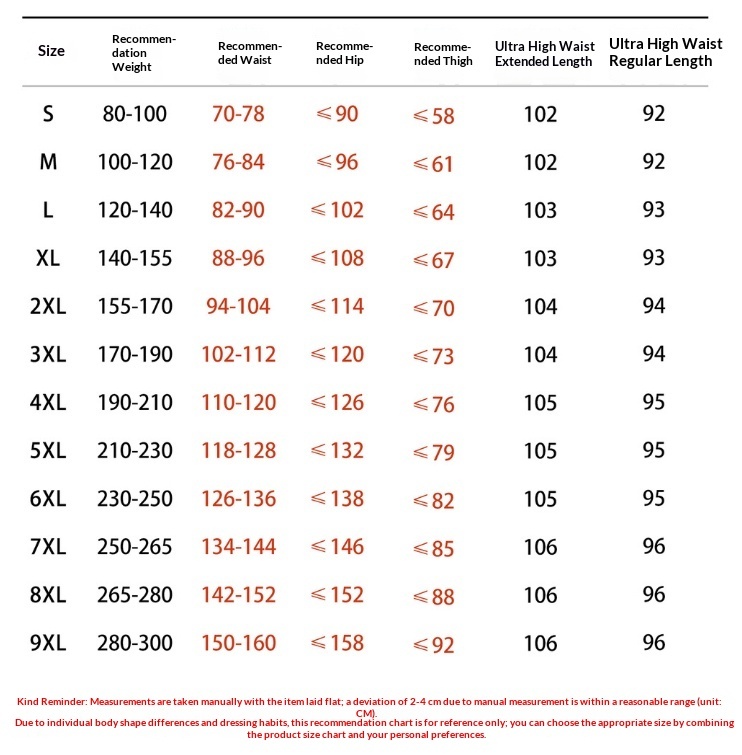 | Size | Recommendation Weight | Recommended Waist | Recommended Hip | Recommended Thigh | Ultra High Waist Extended Length | Ultra High Waist Regular Length |
|---|---|---|---|---|---|---|
| S | 80-100 | 70-78 | ≤90 | ≤58 | 102 | 92 |
| M | 100-120 | 76-84 | ≤96 | ≤61 | 102 | 92 |
| L | 120-140 | 82-90 | ≤102 | ≤64 | 103 | 93 |
| XL | 140-155 | 88-96 | ≤108 | ≤67 | 103 | 93 |
| 2XL | 155-170 | 94-104 | ≤114 | ≤70 | 104 | 94 |
| 3XL | 170-190 | 102-112 | ≤120 | ≤73 | 104 | 94 |
| 4XL | 190-210 | 110-120 | ≤126 | ≤76 | 105 | 95 |
| 5XL | 210-230 | 118-128 | ≤132 | ≤79 | 105 | 95 |
| 6XL | 230-250 | 126-136 | ≤138 | ≤82 | 105 | 95 |
| 7XL | 250-265 | 134-144 | ≤146 | ≤85 | 106 | 96 |
| 8XL | 265-280 | 142-152 | ≤152 | ≤88 | 106 | 96 |
| 9XL | 280-300 | 150-160 | ≤158 | ≤92 | 106 | 96 |

Kind Reminder: Measurements are taken manually with the item laid flat; a deviation of 2-4 cm due to manual measurement is within a reasonable range (unit: CM).
Due to individual body shape differences and dressing habits, this recommendation chart is for reference only; you can choose the appropriate size by combining the product size chart and your personal preferences.